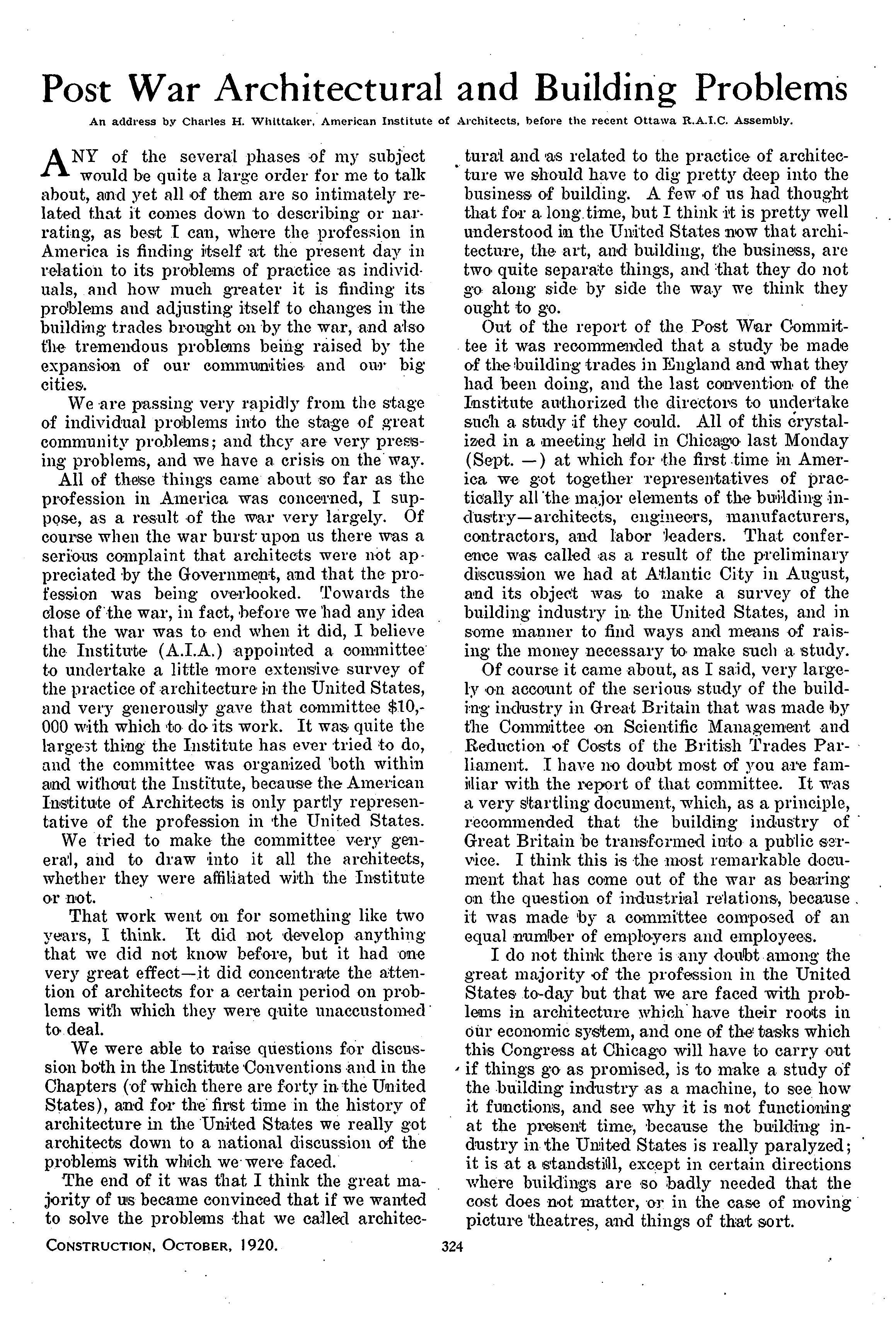 Post War Architectural and Building Problems

An address by Charles H. Whittaker, American Institute of Architects, before the recent Ottawa R.A.I.C. Assembly.

ANY of the several phases of my subject would be quite a large order for me to talk about, and yet all of them are so intimately related that it comes down to describing or narrating, as best I can, where the profession in America is finding itself at the present day in relation to its problems of practice as individuals, and how much greater it is finding its problems and adjusting itself to changes in the building trades brought on by the war, and also the tremendous problems being raised by the expansion of our communities and our big cities.

We are passing very rapidly from the stage of individual problems into the stage of great community problems; and they are very pressing problems, and we have a crisis on the way.

All of these things came about so far as the profession in America was concerned, I suppose, as a result of the war very largely. Of course when the war burst upon us there was a serious complaint that architects were not appreciated by the Government, and that the profession was being overlooked. Towards the close of the war, in fact, before we had any idea that the war was to end when it did, I believe the Institute (A.I.A.) appointed a committee to undertake a little more extensive survey of the practice of architecture in the United States, and very generously gave that committee $10,000 with which to do its work. It was quite the largest thing the Institute has ever tried to do, and the committee was organized both within and without the Institute, because the American Institute of Architects is only partly representative of the profession in the United States.

We tried to make the committee very general, and to draw into it all the architects, whether they were affiliated with the Institute or not.

That work went on for something like two years, I think. It did not develop anything that we did not know before, but it had one very great effect—it did concentrate the attention of architects for a certain period on problems with which they were quite unaccustomed to deal.

We were able to raise questions for discussion both in the Institute Conventions and in the Chapters (of which there are forty in the United States), and for the first time in the history of architecture in the United States we really got architects down to a national discussion of the problems with which we were faced.

The end of it was that I think the great majority of us became convinced that if we wanted to solve the problems that we called architectural and as related to the practice of architecture we should have to dig pretty deep into the business of building. A few of us had thought that for a long time, but I think it is pretty well understood in the United States now that architecture, the art, and building, the business, are two quite separate things, and that they do not go along side by side the way we think they ought to go.

Out of the report of the Post War Committee it was recommended that a study be made of the building trades in England and what they had been doing, and the last convention of the Institute authorized the directors to undertake such a study if they could. All of this crystalized in a meeting held in Chicago last Monday (Sept. —) at which for the first time in America we got together representatives of practically all the major elements of the building industry—architects, engineers, manufacturers, contractors, and labor leaders. That conference was called as a result of the preliminary discussion we had at Atlantic City in August, and its object was to make a survey of the building industry in the United States, and in some manner to find ways and means of raising the money necessary to make such a study.

Of course it came about, as I said, very largely on account of the serious study of the building industry in Great Britain that was made by the Committee on Scientific Management and Reduction of Costs of the British Trades Parliament. I have no doubt most of you are familiar with the report of that committee. It was a very startling document, which, as a principle, recommended that the building industry of Great Britain be transformed into a public service. I think this is the most remarkable document that has come out of the war as bearing on the question of industrial relations, because it was made by a committee composed of an equal number of employers and employees.

I do not think there is any doubt among the great majority of the profession in the United States to-day but that we are faced with problems in architecture which have their roots in our economic system, and one of the tasks which this Congress at Chicago will have to carry out if things go as promised, is to make a study of the building industry as a machine, to see how it functions, and see why it is not functioning at the present time, because the building industry in the United States is really paralyzed; it is at a standstill, except in certain directions where buildings are so badly needed that the cost does not matter, or in the case of moving picture theatres, and things of that sort.

CONSTRUCTION, OCTOBER, 1920. 324